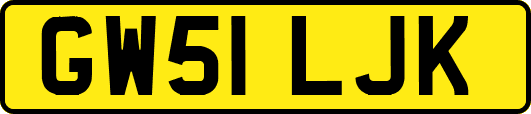 GW51 LJK